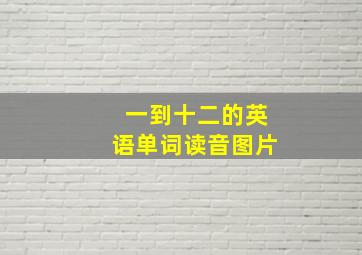 一到十二的英语单词读音图片